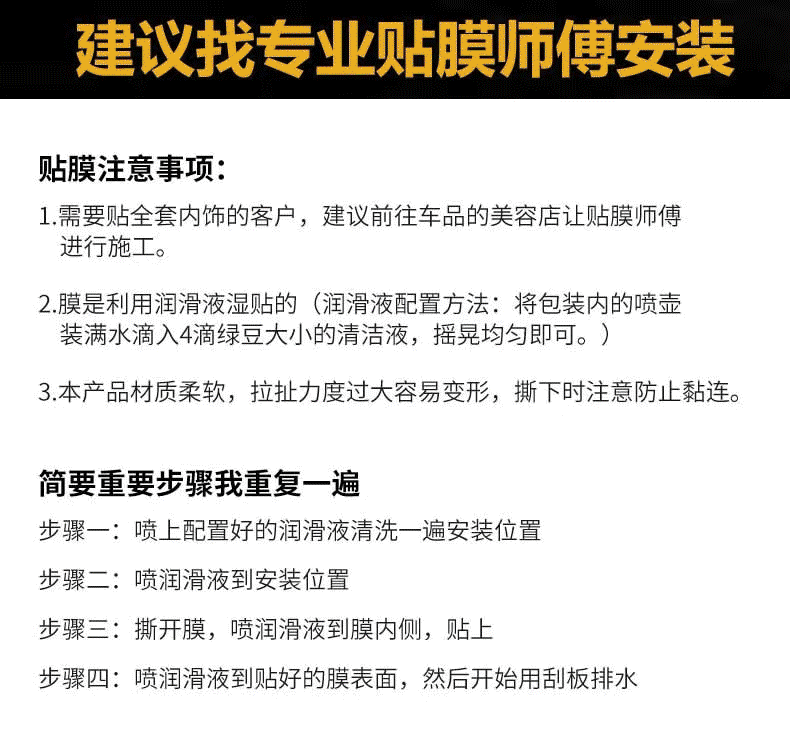 建议找专业贴膜师傅安装

贴膜注意事项：

1.需要贴全套内饰的客户，建议前往车品的美容店让贴膜师傅进行施工。

2.膜是利用润滑液湿贴的（润滑液配置方法：将包装内的喷壶装满水滴入4滴绿豆大小的清洁液，摇晃均匀即可。）

3.本产品材质柔软，拉扯力度过大容易变形，撕下时注意防止黏连。

简要重要步骤我重复一遍

步骤一：喷上配置好的润滑液清洗一遍安装位置

步骤二：喷润滑液到安装位置

步骤三：撕开膜，喷润滑液到膜内侧，贴上

步骤四：喷润滑液到贴好的膜表面，然后开始用刮板排水